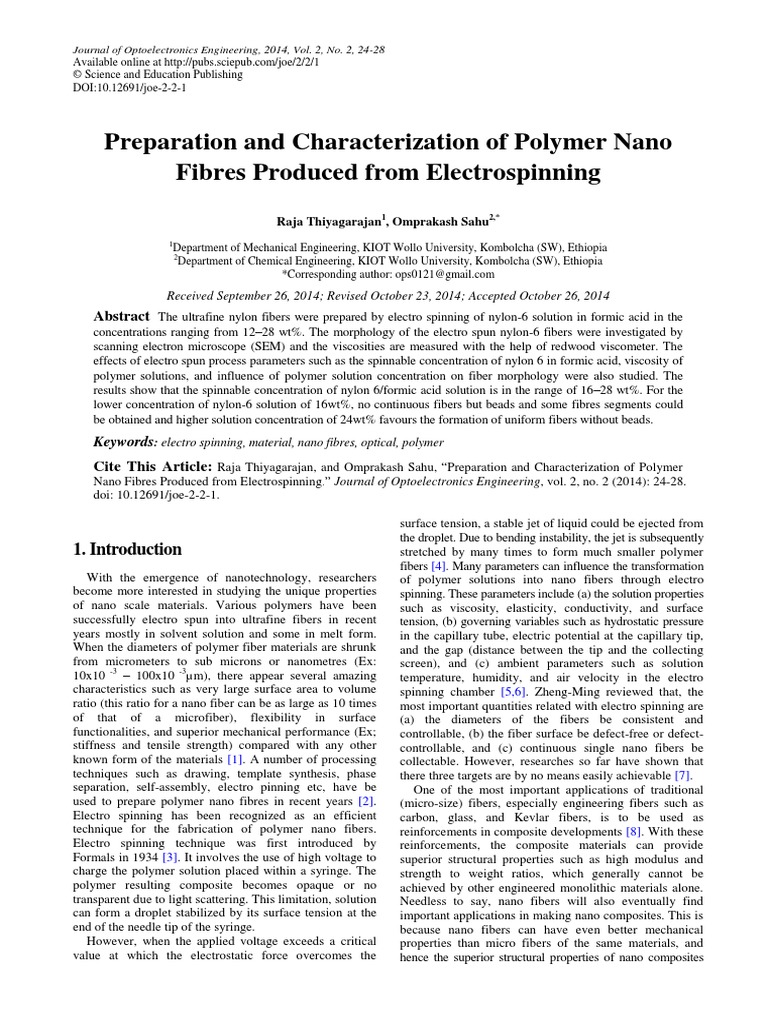 Journal of Optoelectronics Engineering, 2014, Vol. 2, No. 2, 24-28
Available online at http://pubs.sciepub.com/joe/2/2/1
© Science and Education Publishing
DOI:10.12691/joe-2-2-1

Preparation and Characterization of Polymer Nano Fibres Produced from Electrospinning

Raja Thiyagarajan$^{1}$, Omprakash Sahu$^{2,*}$

$^{1}$Department of Mechanical Engineering, KIOT Wollo University, Kombolcha (SW), Ethiopia
$^{2}$Department of Chemical Engineering, KIOT Wollo University, Kombolcha (SW), Ethiopia
*Corresponding author: ops0121@gmail.com

Received September 26, 2014; Revised October 23, 2014; Accepted October 26, 2014

Abstract The ultrafine nylon fibers were prepared by electro spinning of nylon-6 solution in formic acid in the concentrations ranging from 12–28 wt%. The morphology of the electro spun nylon-6 fibers were investigated by scanning electron microscope (SEM) and the viscosities are measured with the help of redwood viscometer. The effects of electro spun process parameters such as the spinnable concentration of nylon 6 in formic acid, viscosity of polymer solutions, and influence of polymer solution concentration on fiber morphology were also studied. The results show that the spinnable concentration of nylon 6/formic acid solution is in the range of 16–28 wt%. For the lower concentration of nylon-6 solution of 16wt%, no continuous fibers but beads and some fibres segments could be obtained and higher solution concentration of 24wt% favours the formation of uniform fibers without beads.

Keywords: electro spinning, material, nano fibres, optical, polymer

Cite This Article: Raja Thiyagarajan, and Omprakash Sahu, "Preparation and Characterization of Polymer Nano Fibres Produced from Electrospinning." Journal of Optoelectronics Engineering, vol. 2, no. 2 (2014): 24-28. doi: 10.12691/joe-2-2-1.

1. Introduction

With the emergence of nanotechnology, researchers become more interested in studying the unique properties of nano scale materials. Various polymers have been successfully electro spun into ultrafine fibers in recent years mostly in solvent solution and some in melt form. When the diameters of polymer fiber materials are shrunk from micrometers to sub microns or nanometres (Ex: $10x10^{-3}$ – $100x10^{-3}$μm), there appear several amazing characteristics such as very large surface area to volume ratio (this ratio for a nano fiber can be as large as 10 times of that of a microfiber), flexibility in surface functionalities, and superior mechanical performance (Ex; stiffness and tensile strength) compared with any other known form of the materials [1]. A number of processing techniques such as drawing, template synthesis, phase separation, self-assembly, electro pinning etc, have be used to prepare polymer nano fibres in recent years [2]. Electro spinning has been recognized as an efficient technique for the fabrication of polymer nano fibers. Electro spinning technique was first introduced by Formals in 1934 [3]. It involves the use of high voltage to charge the polymer solution placed within a syringe. The polymer resulting composite becomes opaque or no transparent due to light scattering. This limitation, solution can form a droplet stabilized by its surface tension at the end of the needle tip of the syringe.

However, when the applied voltage exceeds a critical value at which the electrostatic force overcomes the surface tension, a stable jet of liquid could be ejected from the droplet. Due to bending instability, the jet is subsequently stretched by many times to form much smaller polymer fibers [4]. Many parameters can influence the transformation of polymer solutions into nano fibers through electro spinning. These parameters include (a) the solution properties such as viscosity, elasticity, conductivity, and surface tension, (b) governing variables such as hydrostatic pressure in the capillary tube, electric potential at the capillary tip, and the gap (distance between the tip and the collecting screen), and (c) ambient parameters such as solution temperature, humidity, and air velocity in the electro spinning chamber [5,6]. Zheng-Ming reviewed that, the most important quantities related with electro spinning are (a) the diameters of the fibers be consistent and controllable, (b) the fiber surface be defect-free or defect-controllable, and (c) continuous single nano fibers be collectable. However, researches so far have shown that there three targets are by no means easily achievable [7].

One of the most important applications of traditional (micro-size) fibers, especially engineering fibers such as carbon, glass, and Kevlar fibers, is to be used as reinforcements in composite developments [8]. With these reinforcements, the composite materials can provide superior structural properties such as high modulus and strength to weight ratios, which generally cannot be achieved by other engineered monolithic materials alone. Needless to say, nano fibers will also eventually find important applications in making nano composites. This is because nano fibers can have even better mechanical properties than micro fibers of the same materials, and hence the superior structural properties of nano composites